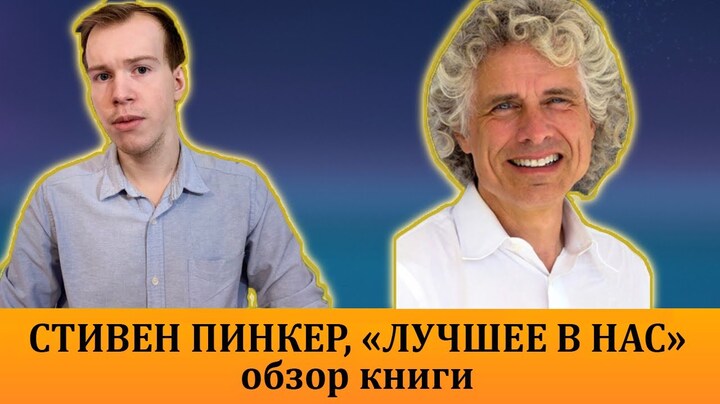 СТИВЕН ПИНКЕР, «ЛУЧШЕЕ В НАС»
обзор книги